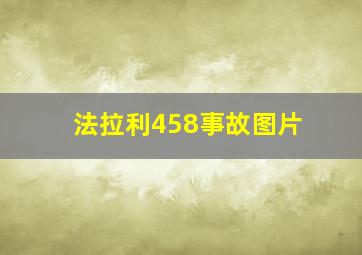 法拉利458事故图片